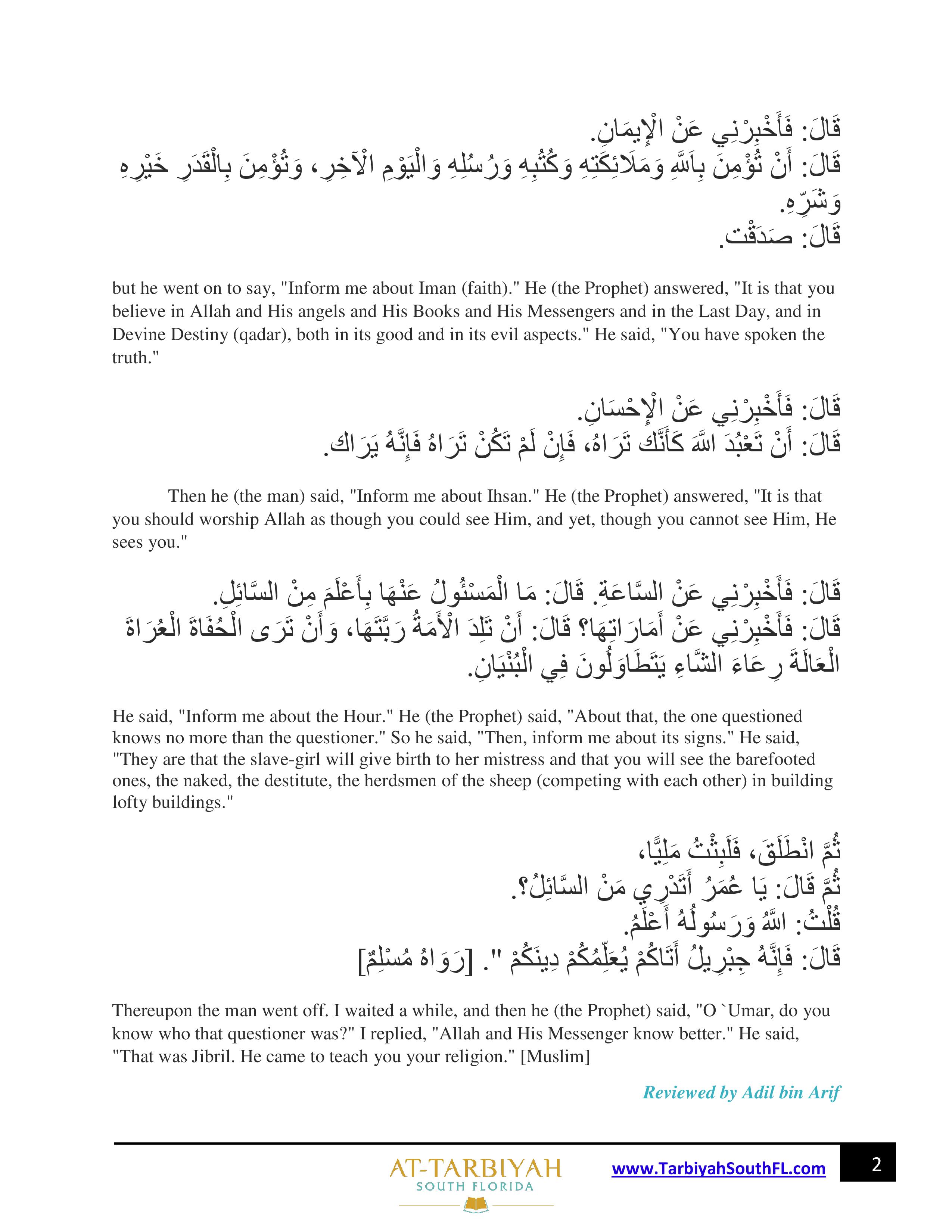 قَالَ: فَأَخْبِرْنِي عَنْ الْإِيمَانِ.
قَالَ: أَنْ تُؤْمِنَ بِاَللَّهِ وَمَلَائِكَتِهِ وَكُتُبِهِ وَرُسُلِهِ وَالْيَوْمِ الْآخِرِ، وَتُؤْمِنَ بِالْقَدَرِ خَيْرِهِ وَشَرِّهِ.
قَالَ: صَدَقْت.

but he went on to say, "Inform me about Iman (faith)." He (the Prophet) answered, "It is that you believe in Allah and His angels and His Books and His Messengers and in the Last Day, and in Devine Destiny (qadar), both in its good and in its evil aspects." He said, "You have spoken the truth."

قَالَ: فَأَخْبِرْنِي عَنْ الْإِحْسَانِ.
قَالَ: أَنْ تَعْبُدَ اللَّهَ كَأَنَّك تَرَاهُ، فَإِنْ لَمْ تَكُنْ تَرَاهُ فَإِنَّهُ يَرَاك.

Then he (the man) said, "Inform me about Ihsan." He (the Prophet) answered, "It is that you should worship Allah as though you could see Him, and yet, though you cannot see Him, He sees you."

قَالَ: فَأَخْبِرْنِي عَنْ السَّاعَةِ. قَالَ: مَا الْمَسْئُولُ عَنْهَا بِأَعْلَمَ مِنْ السَّائِلِ.
قَالَ: فَأَخْبِرْنِي عَنْ أَمَارَاتِهَا؟ قَالَ: أَنْ تَلِدَ الْأَمَةُ رَبَّتَهَا، وَأَنْ تَرَى الْحُفَاةَ الْعُرَاةَ الْعَالَةَ رِعَاءَ الشَّاءِ يَتَطَاوَلُونَ فِي الْبُنْيَانِ.

He said, "Inform me about the Hour." He (the Prophet) said, "About that, the one questioned knows no more than the questioner." So he said, "Then, inform me about its signs." He said, "They are that the slave-girl will give birth to her mistress and that you will see the barefooted ones, the naked, the destitute, the herdsmen of the sheep (competing with each other) in building lofty buildings."

ثُمَّ انْطَلَقَ، فَلَبِثْتُ مَلِيًّا،
ثُمَّ قَالَ: يَا عُمَرُ أَتَدْرِي مَنْ السَّائِلُ؟.
قُلْتُ: اللَّهُ وَرَسُولُهُ أَعْلَمُ.
قَالَ: فَإِنَّهُ جِبْرِيلُ أَتَاكُمْ يُعَلِّمُكُمْ دِينَكُمْ ". [رَوَاهُ مُسْلِمٌ]

Thereupon the man went off. I waited a while, and then he (the Prophet) said, "O `Umar, do you know who that questioner was?" I replied, "Allah and His Messenger know better." He said, "That was Jibril. He came to teach you your religion." [Muslim]

Reviewed by Adil bin Arif

AT-TARBIYAH
SOUTH FLORIDA
www.TarbiyahSouthFL.com
2